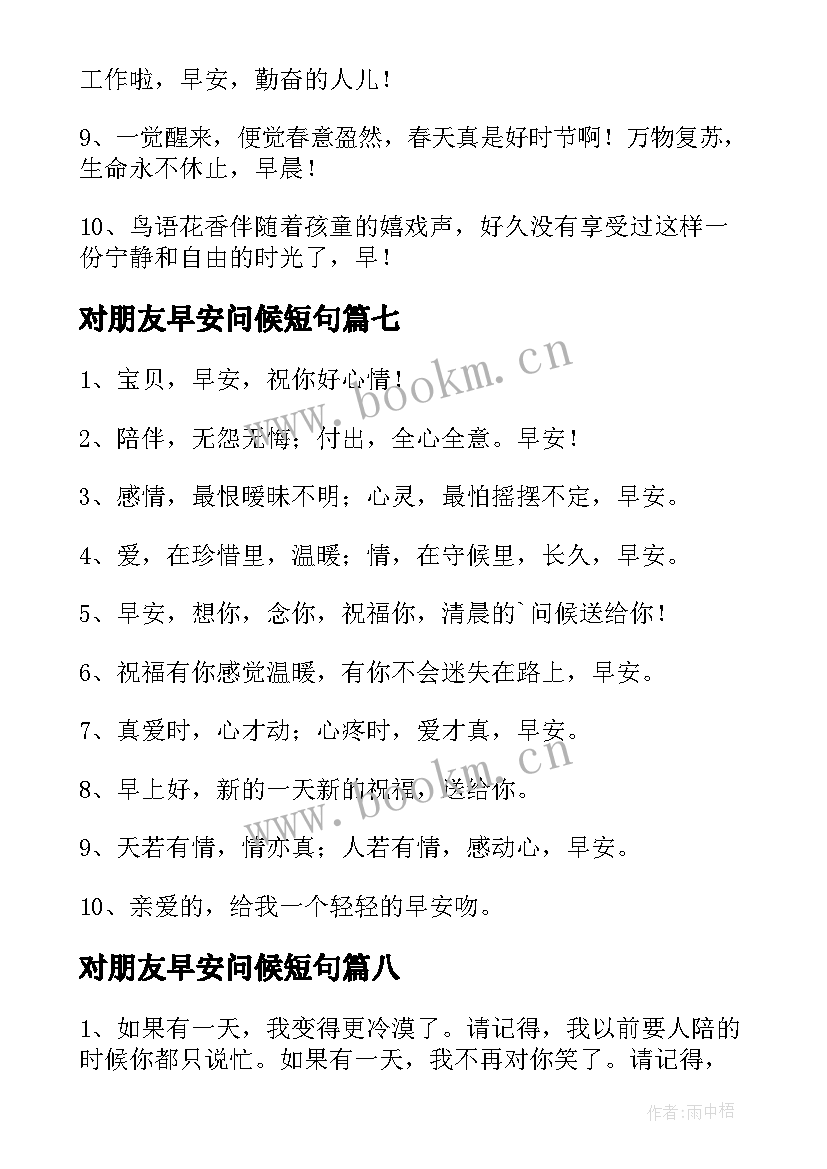 工作啦，早安，勤奋的人儿！

9、一觉醒来，便觉春意盈然，春天真是好时节啊！万物复苏，生命永不休止，早晨！

10、鸟语花香伴随着孩童的嬉戏声，好久没有享受过这样一份宁静和自由的时光了，早！

对朋友早安问候短句篇七

www.bookm.cn

1、宝贝，早安，祝你好心情！

2、陪伴，无怨无悔；付出，全心全意。早安！

3、感情，最恨暧昧不明；心灵，最怕摇摆不定，早安。

4、爱，在珍惜里，温暖；情，在守候里，长久，早安。

5、早安，想你，念你，祝福你，清晨的`问候送给你！

6、祝福有你感觉温暖，有你不会迷失在路上，早安。

7、真爱时，心才动；心疼时，爱才真，早安。

www.bookm.cn

8、早上好，新的一天新的祝福，送给你。

9、天若有情，情亦真；人若有情，感动心，早安。

10、亲爱的，给我一个轻轻的早安吻。

对朋友早安问候短句篇八

1、如果有一天，我变得更冷漠了。请记得，我以前要人陪的时候你都只说忙。如果有一天，我不再对你笑了。请记得，

作者：雨中梧